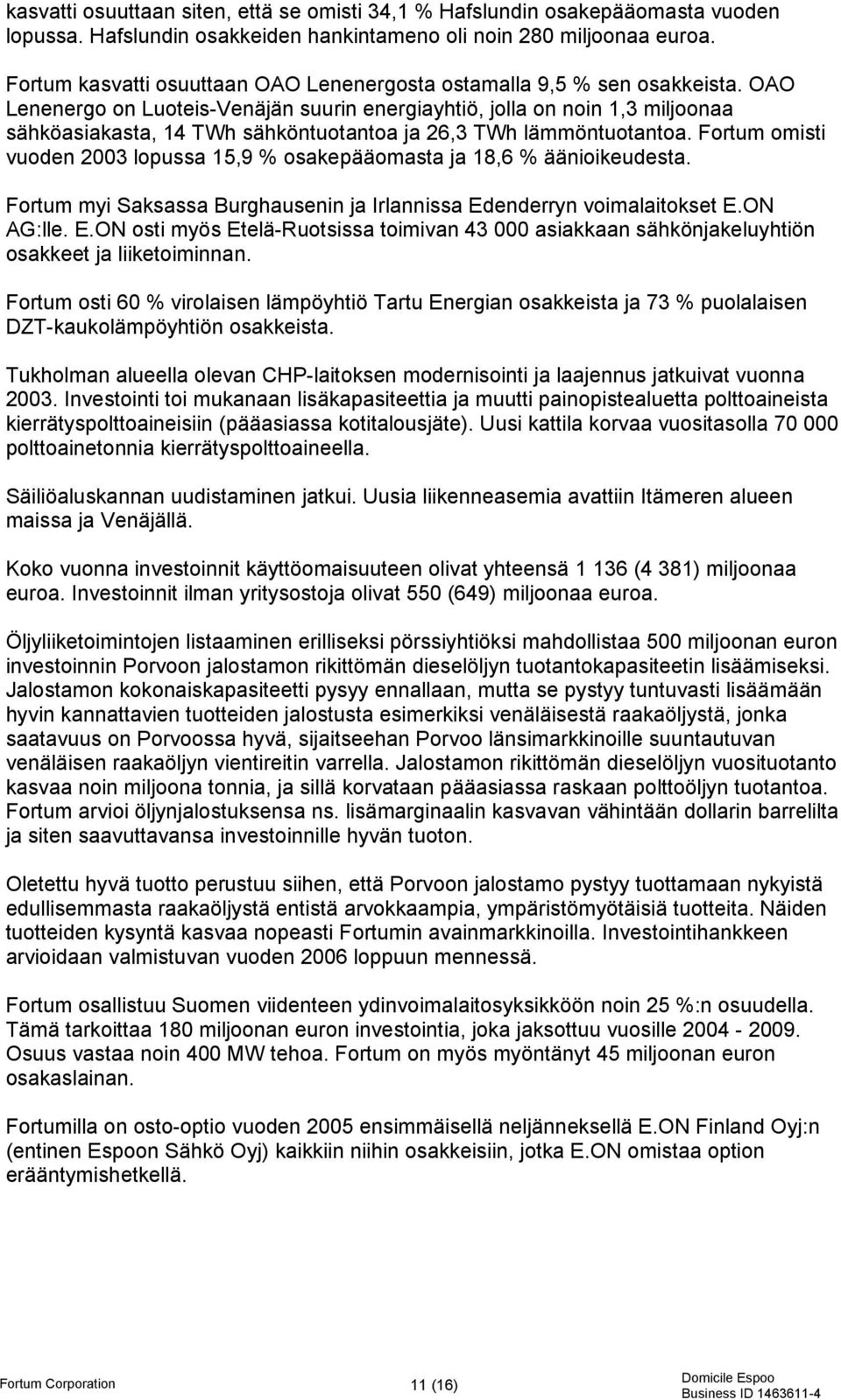 kasvatti osuuttaan siten, että se omisti 34,1 % Hafslundin osakepääomasta vuoden lopussa. Hafslundin osakkeiden hankintameno oli noin 280 miljoonaa euroa.

Fortum kasvatti osuuttaan OAO Lenenergosta ostamalla 9,5 % sen osakkeista. OAO Lenenergo on Luoteis-Venäjän suurin energiayhtiö, jolla on noin 1,3 miljoonaa sähköasiakasta, 14 TWh sähköntuotantoa ja 26,3 TWh lämmöntuotantoa. Fortum omisti vuoden 2003 lopussa 15,9 % osakepääomasta ja 18,6 % äänioikeudesta.

Fortum myi Saksassa Burghausenin ja Irlannissa Edenderryn voimalaitokset E.ON AG:lle. E.ON osti myös Etelä-Ruotsissa toimivan 43 000 asiakkaan sähkönjakeluyhtiön osakkeet ja liiketoiminnan.

Fortum osti 60 % virolaisen lämpöyhtiö Tartu Energian osakkeista ja 73 % puolalaisen DZT-kaukolämpöyhtiön osakkeista.

Tukholman alueella olevan CHP-laitoksen modernisointi ja laajennus jatkuivat vuonna 2003. Investointi toi mukanaan lisäkapasiteettia ja muutti painopistealuetta polttoaineista kierrätyspolttoaineisiin (pääasiassa kotitalousjäte). Uusi kattila korvaa vuositasolla 70 000 polttoainetonnia kierrätyspolttoaineella.

Säiliöaluskannan uudistaminen jatkui. Uusia liikenneasemia avattiin Itämeren alueen maissa ja Venäjällä.

Koko vuonna investoinnit käyttöomaisuuteen olivat yhteensä 1 136 (4 381) miljoonaa euroa. Investoinnit ilman yritysostoja olivat 550 (649) miljoonaa euroa.

Öljyliiketoimintojen listaaminen erilliseksi pörssiyhtiöksi mahdollistaa 500 miljoonan euron investoinnin Porvoon jalostamon rikittömän dieselöljyn tuotantokapasiteetin lisäämiseksi. Jalostamon kokonaiskapasiteetti pysyy ennallaan, mutta se pystyy tuntuvasti lisäämään hyvin kannattavien tuotteiden jalostusta esimerkiksi venäläisestä raakaöljystä, jonka saatavuus on Porvoossa hyvä, sijaitseehan Porvoo länsimarkkinoille suuntautuvan venäläisen raakaöljyn vientireitin varrella. Jalostamon rikittömän dieselöljyn vuosituotanto kasvaa noin miljoona tonnia, ja sillä korvataan pääasiassa raskaan polttoöljyn tuotantoa. Fortum arvioi öljynjalostuksensa ns. lisämarginaalin kasvavan vähintään dollarin barrelilta ja siten saavuttavansa investoinnille hyvän tuoton.

Oletettu hyvä tuotto perustuu siihen, että Porvoon jalostamo pystyy tuottamaan nykyistä edullisemmasta raakaöljystä entistä arvokkaampia, ympäristömyötäisiä tuotteita. Näiden tuotteiden kysyntä kasvaa nopeasti Fortumin avainmarkkinoilla. Investointihankkeen arvioidaan valmistuvan vuoden 2006 loppuun mennessä.

Fortum osallistuu Suomen viidenteen ydinvoimalaitosyksikköön noin 25 %:n osuudella. Tämä tarkoittaa 180 miljoonan euron investointia, joka jaksottuu vuosille 2004 - 2009. Osuus vastaa noin 400 MW tehoa. Fortum on myös myöntänyt 45 miljoonan euron osakaslainan.

Fortumilla on osto-optio vuoden 2005 ensimmäisellä neljänneksellä E.ON Finland Oyj:n (entinen Espoon Sähkö Oyj) kaikkiin niihin osakkeisiin, jotka E.ON omistaa option erääntymishetkellä.

Fortum Corporation
11 (16)
Domicile Espoo
Business ID 1463611-4